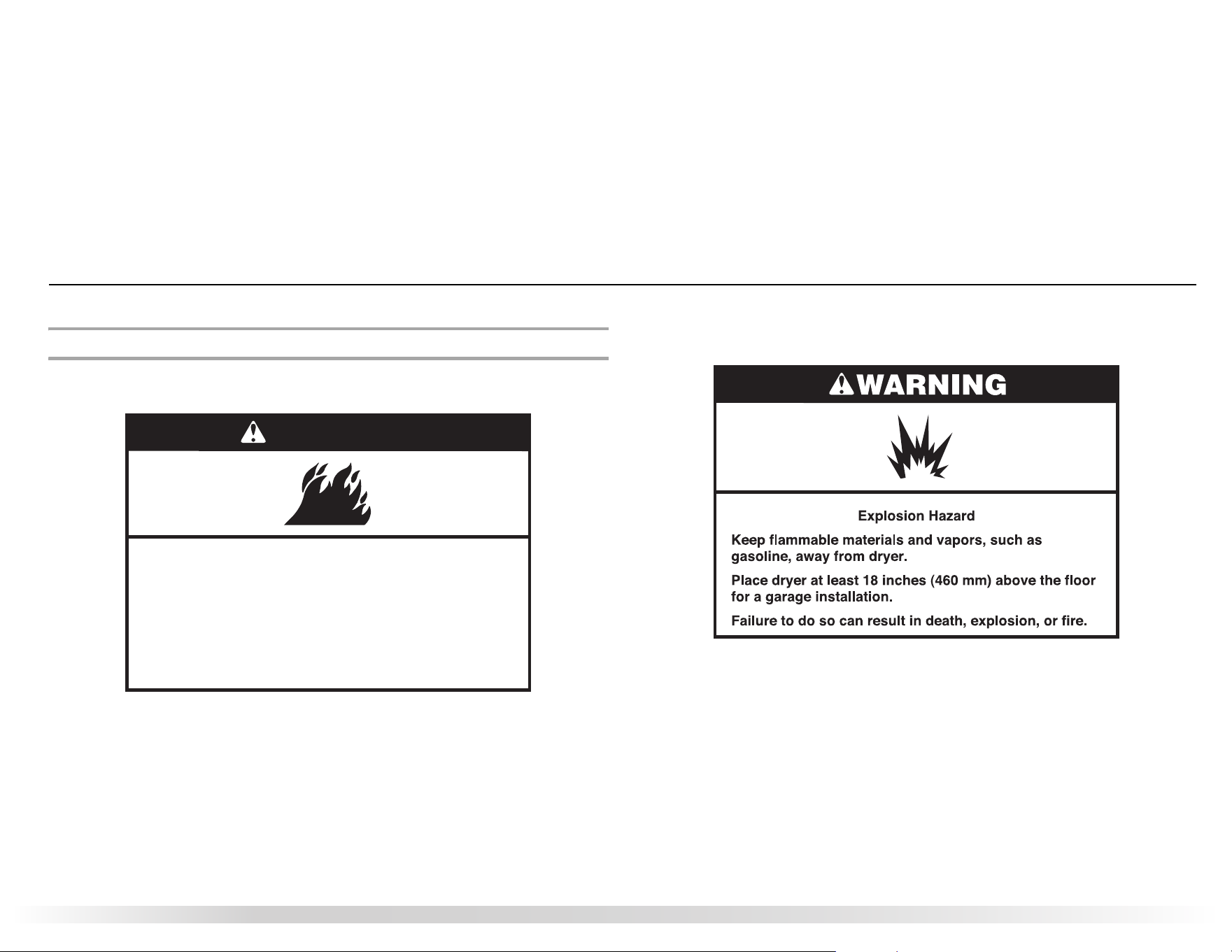 WARNING

Explosion Hazard

Keep flammable materials and vapors, such as gasoline, away from dryer.

Place dryer at least 18 inches (460 mm) above the floor for a garage installation.

Failure to do so can result in death, explosion, or fire.